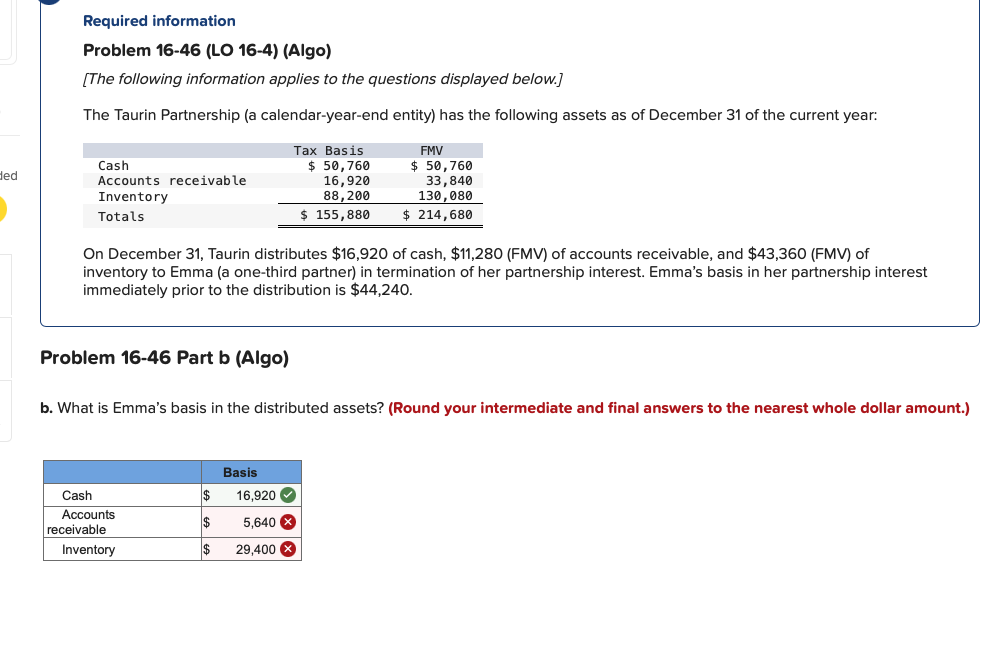 ded

Required information

Problem 16-46 (LO 16-4) (Algo)

[The following information applies to the questions displayed below.]

The Taurin Partnership (a calendar-year-end entity) has the following assets as of December 31 of the current year:

| | Tax Basis | FMV |
|---|---|---|
| Cash | $ 50,760 | $ 50,760 |
| Accounts receivable | 16,920 | 33,840 |
| Inventory | 88,200 | 130,080 |
| Totals | $ 155,880 | $ 214,680 |

On December 31, Taurin distributes $16,920 of cash, $11,280 (FMV) of accounts receivable, and $43,360 (FMV) of inventory to Emma (a one-third partner) in termination of her partnership interest. Emma's basis in her partnership interest immediately prior to the distribution is $44,240.

Problem 16-46 Part b (Algo)

b. What is Emma's basis in the distributed assets? (Round your intermediate and final answers to the nearest whole dollar amount.)

| | Basis |
|---|---|
| Cash | $ 16,920 |
| Accounts receivable | $ 5,640 |
| Inventory | $ 29,400 |